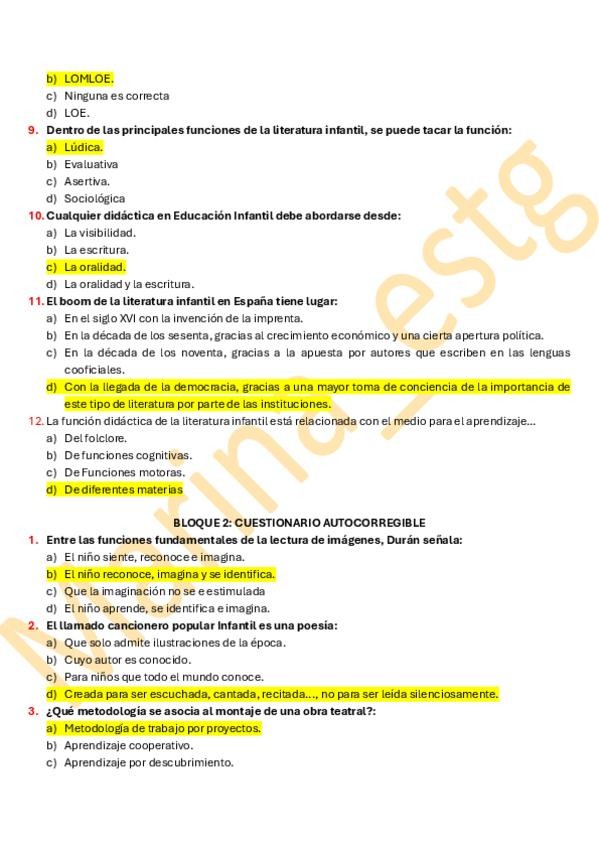 b) LOMLOE.
c) Ninguna es correcta
d) LOE.

9. Dentro de las principales funciones de la literatura infantil, se puede tacar la función:
a) Lúdica.
b) Evaluativa
c) Asertiva.
d) Sociológica

10. Cualquier didáctica en Educación Infantil debe abordarse desde:
a) La visibilidad.
b) La escritura.
c) La oralidad.
d) La oralidad y la escritura.

11. El boom de la literatura infantil en España tiene lugar:
a) En el siglo XVI con la invención de la imprenta.
b) En la década de los sesenta, gracias al crecimiento económico y una cierta apertura política.
c) En la década de los noventa, gracias a la apuesta por autores que escriben en las lenguas cooficiales.
d) Con la llegada de la democracia, gracias a una mayor toma de conciencia de la importancia de este tipo de literatura por parte de las instituciones.

12. La función didáctica de la literatura infantil está relacionada con el medio para el aprendizaje...
a) Del folclore.
b) De funciones cognitivas.
c) De Funciones motoras.
d) De diferentes materias

BLOQUE 2: CUESTIONARIO AUTOCORREGIBLE

1. Entre las funciones fundamentales de la lectura de imágenes, Durán señala:
a) El niño siente, reconoce e imagina.
b) El niño reconoce, imagina y se identifica.
c) Que la imaginación no se e estimulada
d) El niño aprende, se identifica e imagina.

2. El llamado cancionero popular Infantil es una poesía:
a) Que solo admite ilustraciones de la época.
b) Cuyo autor es conocido.
c) Para niños que todo el mundo conoce.
d) Creada para ser escuchada, cantada, recitada..., no para ser leída silenciosamente.

3. ¿Qué metodología se asocia al montaje de una obra teatral?:
a) Metodología de trabajo por proyectos.
b) Aprendizaje cooperativo.
c) Aprendizaje por descubrimiento.

Marina_estg